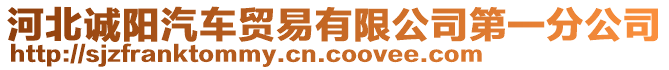 河北诚阳汽车贸易有限公司第一分公司
http://sjzfranktommy.cn.coovee.com